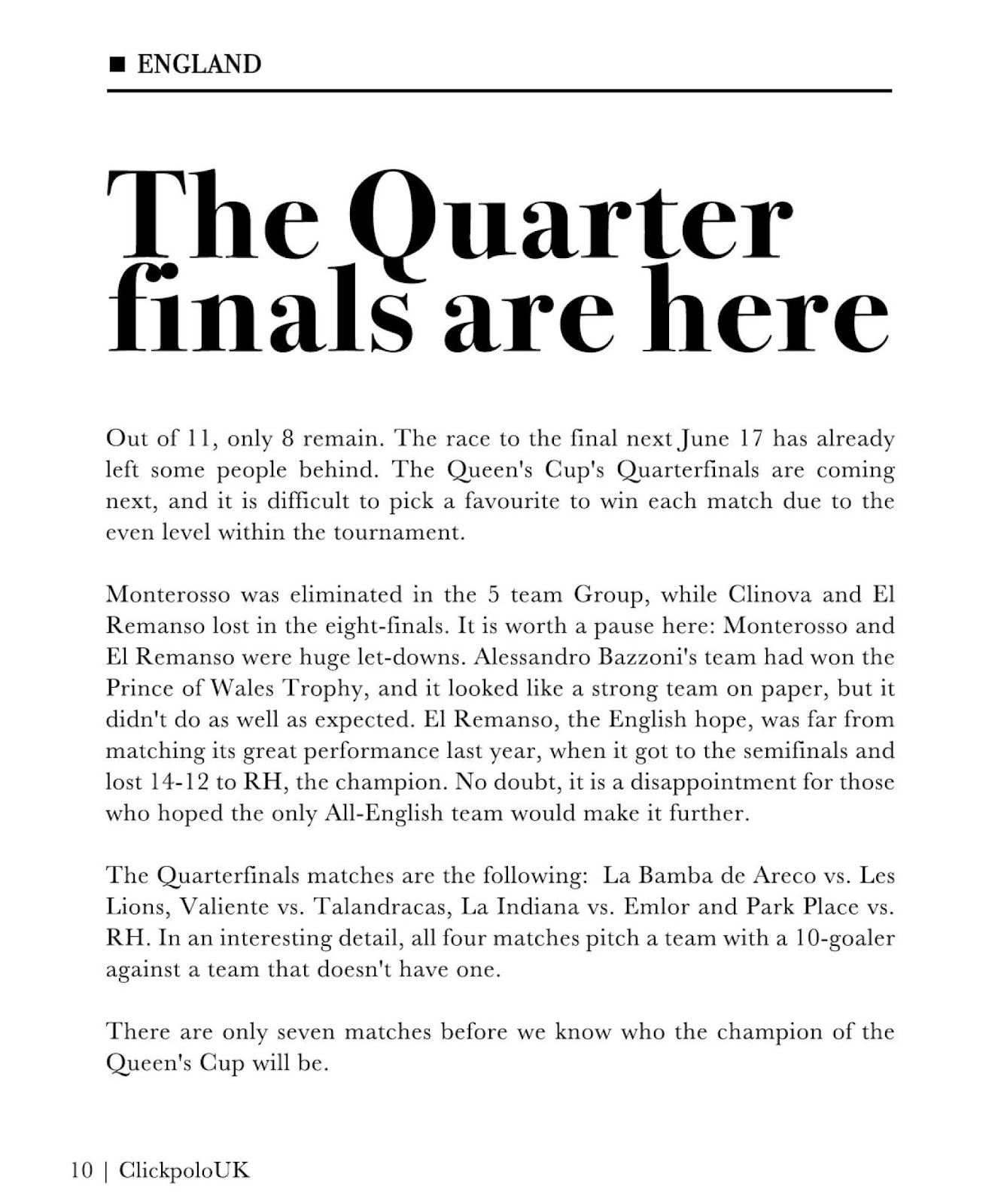 ■ ENGLAND

The Quarter finals are here

Out of 11, only 8 remain. The race to the final next June 17 has already left some people behind. The Queen's Cup's Quarterfinals are coming next, and it is difficult to pick a favourite to win each match due to the even level within the tournament.

Monterosso was eliminated in the 5 team Group, while Clinova and El Remanso lost in the eight-finals. It is worth a pause here: Monterosso and El Remanso were huge let-downs. Alessandro Bazzoni's team had won the Prince of Wales Trophy, and it looked like a strong team on paper, but it didn't do as well as expected. El Remanso, the English hope, was far from matching its great performance last year, when it got to the semifinals and lost 14-12 to RH, the champion. No doubt, it is a disappointment for those who hoped the only All-English team would make it further.

The Quarterfinals matches are the following: La Bamba de Areco vs. Les Lions, Valiente vs. Talandracas, La Indiana vs. Emlor and Park Place vs. RH. In an interesting detail, all four matches pitch a team with a 10-goaler against a team that doesn't have one.

There are only seven matches before we know who the champion of the Queen's Cup will be.

10 | ClickpoloUK